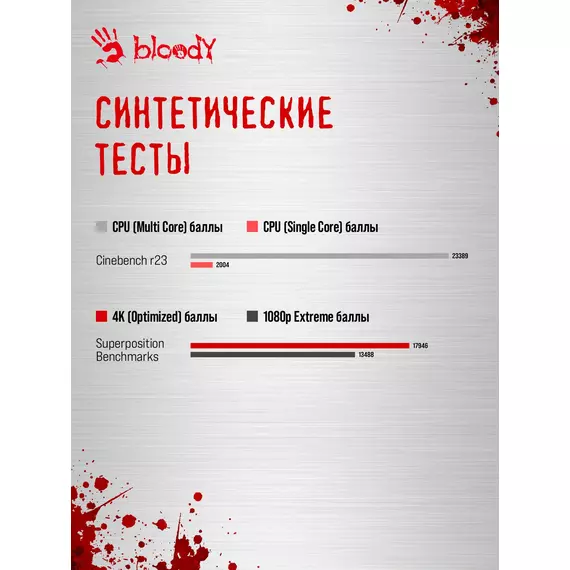 bloody

СИНТЕТИЧЕСКИЕ ТЕСТЫ

CPU (Multi Core) баллы
CPU (Single Core) баллы

Cinebench r23
23389
2004

4K (Optimized) баллы
1080p Extreme баллы

Superposition Benchmarks
17946
13488